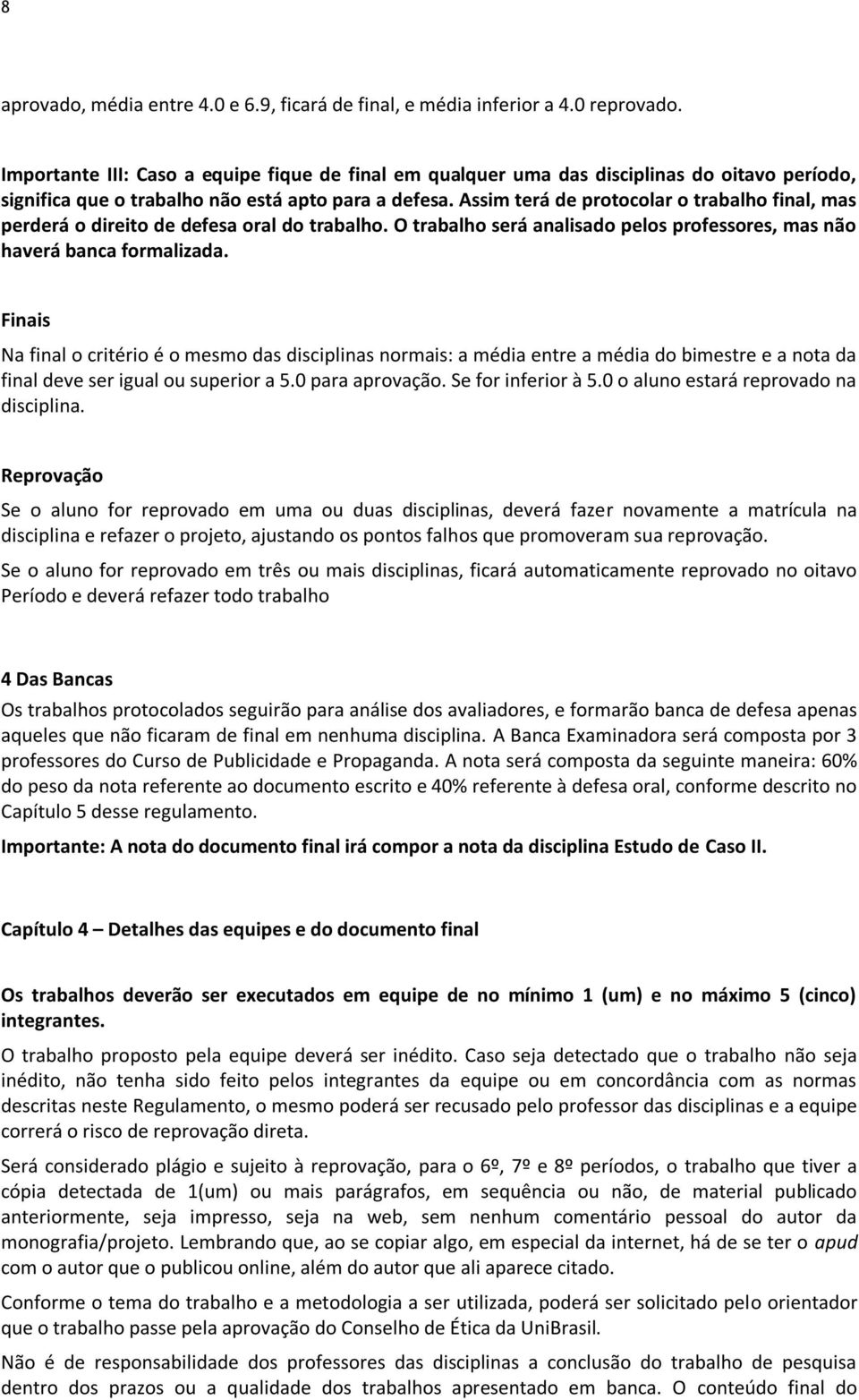 8

aprovado, média entre 4.0 e 6.9, ficará de final, e média inferior a 4.0 reprovado.

Importante III: Caso a equipe fique de final em qualquer uma das disciplinas do oitavo período, significa que o trabalho não está apto para a defesa. Assim terá de protocolar o trabalho final, mas perderá o direito de defesa oral do trabalho. O trabalho será analisado pelos professores, mas não haverá banca formalizada.

Finais

Na final o critério é o mesmo das disciplinas normais: a média entre a média do bimestre e a nota da final deve ser igual ou superior a 5.0 para aprovação. Se for inferior à 5.0 o aluno estará reprovado na disciplina.

Reprovação

Se o aluno for reprovado em uma ou duas disciplinas, deverá fazer novamente a matrícula na disciplina e refazer o projeto, ajustando os pontos falhos que promoveram sua reprovação.

Se o aluno for reprovado em três ou mais disciplinas, ficará automaticamente reprovado no oitavo Período e deverá refazer todo trabalho

4 Das Bancas

Os trabalhos protocolados seguirão para análise dos avaliadores, e formarão banca de defesa apenas aqueles que não ficaram de final em nenhuma disciplina. A Banca Examinadora será composta por 3 professores do Curso de Publicidade e Propaganda. A nota será composta da seguinte maneira: 60% do peso da nota referente ao documento escrito e 40% referente à defesa oral, conforme descrito no Capítulo 5 desse regulamento.

Importante: A nota do documento final irá compor a nota da disciplina Estudo de Caso II.

Capítulo 4 – Detalhes das equipes e do documento final

Os trabalhos deverão ser executados em equipe de no mínimo 1 (um) e no máximo 5 (cinco) integrantes.

O trabalho proposto pela equipe deverá ser inédito. Caso seja detectado que o trabalho não seja inédito, não tenha sido feito pelos integrantes da equipe ou em concordância com as normas descritas neste Regulamento, o mesmo poderá ser recusado pelo professor das disciplinas e a equipe correrá o risco de reprovação direta.

Será considerado plágio e sujeito à reprovação, para o 6º, 7º e 8º períodos, o trabalho que tiver a cópia detectada de 1(um) ou mais parágrafos, em sequência ou não, de material publicado anteriormente, seja impresso, seja na web, sem nenhum comentário pessoal do autor da monografia/projeto. Lembrando que, ao se copiar algo, em especial da internet, há de se ter o apud com o autor que o publicou online, além do autor que ali aparece citado.

Conforme o tema do trabalho e a metodologia a ser utilizada, poderá ser solicitado pelo orientador que o trabalho passe pela aprovação do Conselho de Ética da UniBrasil.

Não é de responsabilidade dos professores das disciplinas a conclusão do trabalho de pesquisa dentro dos prazos ou a qualidade dos trabalhos apresentado em banca. O conteúdo final do